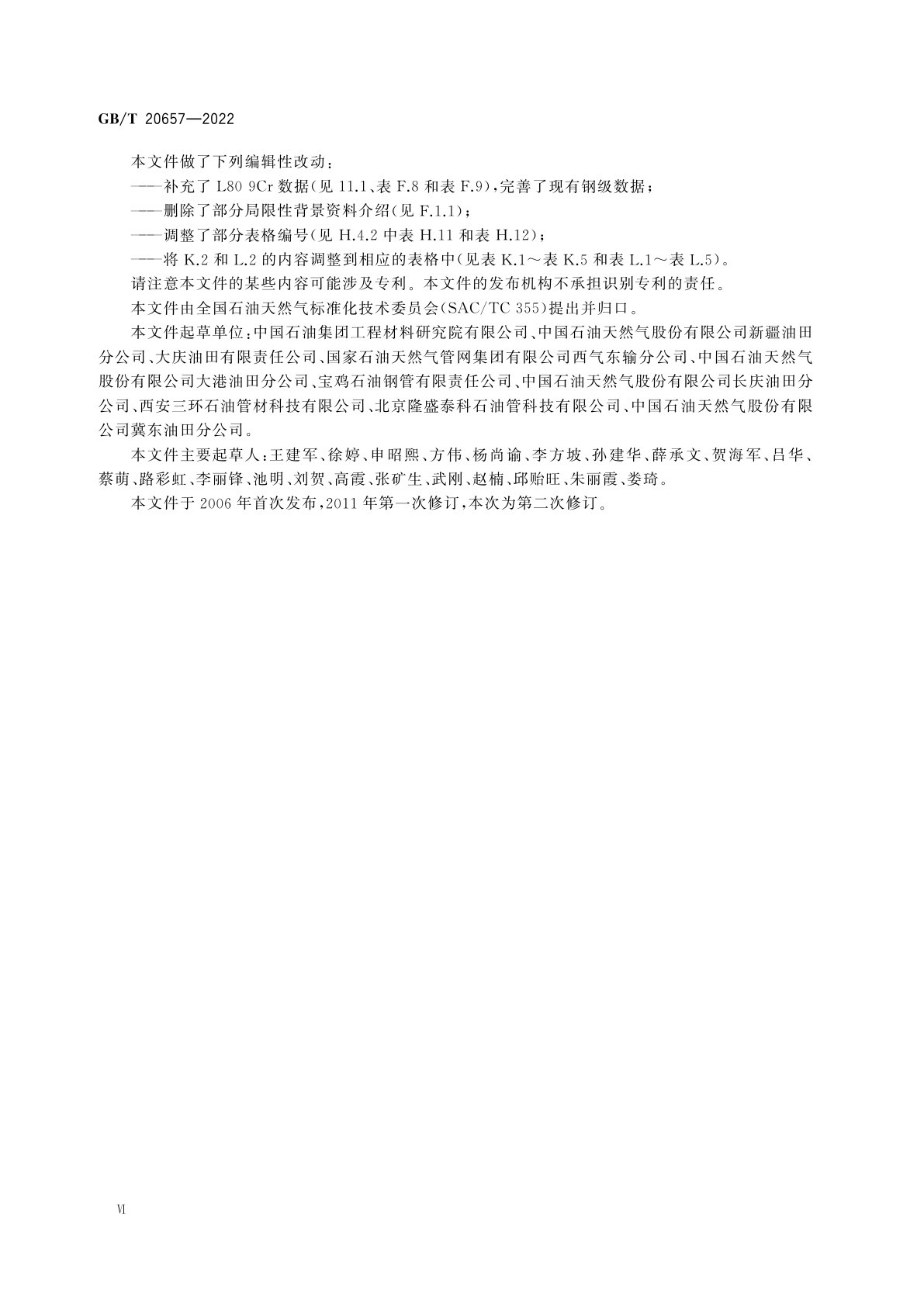 GB/T 20657—2022

本文件做了下列编辑性改动：

——补充了 L80 9Cr 数据(见 11.1、表 F.8 和表 F.9)，完善了现有钢级数据；

——删除了部分局限性背景资料介绍(见 F.1.1)；

——调整了部分表格编号(见 H.4.2 中表 H.11 和表 H.12)；

——将 K.2 和 L.2 的内容调整到相应的表格中(见表 K.1～表 K.5 和表 L.1～表 L.5)。

请注意本文件的某些内容可能涉及专利。本文件的发布机构不承担识别专利的责任。

本文件由全国石油天然气标准化技术委员会(SAC/TC 355)提出并归口。

本文件起草单位：中国石油集团工程材料研究院有限公司、中国石油天然气股份有限公司新疆油田分公司、大庆油田有限责任公司、国家石油天然气管网集团有限公司西气东输分公司、中国石油天然气股份有限公司大港油田分公司、宝鸡石油钢管有限责任公司、中国石油天然气股份有限公司长庆油田分公司、西安三环石油管材科技有限公司、北京隆盛泰科石油管科技有限公司、中国石油天然气股份有限公司冀东油田分公司。

本文件主要起草人：王建军、徐婷、申昭熙、方伟、杨尚谕、李方坡、孙建华、薛承文、贺海军、吕华、蔡萌、路彩虹、李丽锋、池明、刘贺、高霞、张矿生、武刚、赵楠、邱贻旺、朱丽霞、娄琦。

本文件于 2006 年首次发布，2011 年第一次修订，本次为第二次修订。

VI